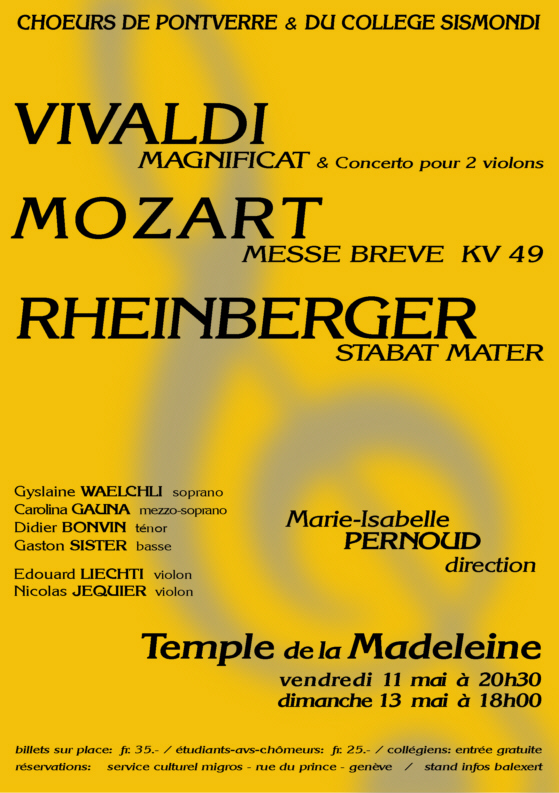 CHOEURS DE PONTVERRE & DU COLLEGE SISMONDI

VIVALDI
MAGNIFICAT & Concerto pour 2 violons

MOZART
MESSE BREVE KV 49

RHEINBERGER
STABAT MATER

Gyslaine WAELCHLI soprano
Carolina GAUNA mezzo-soprano
Didier BONVIN ténor
Gaston SISTER basse

Edouard LIECHTI violon
Nicolas JEQUIER violon

Marie-Isabelle
PERNOUD
direction

Temple de la Madeleine
vendredi 11 mai à 20h30
dimanche 13 mai à 18h00

billets sur place: fr. 35.- / étudiants-avs-chômeurs: fr. 25.- / collégiens: entrée gratuite
réservations: service culturel migros - rue du prince - genève / stand infos balexert